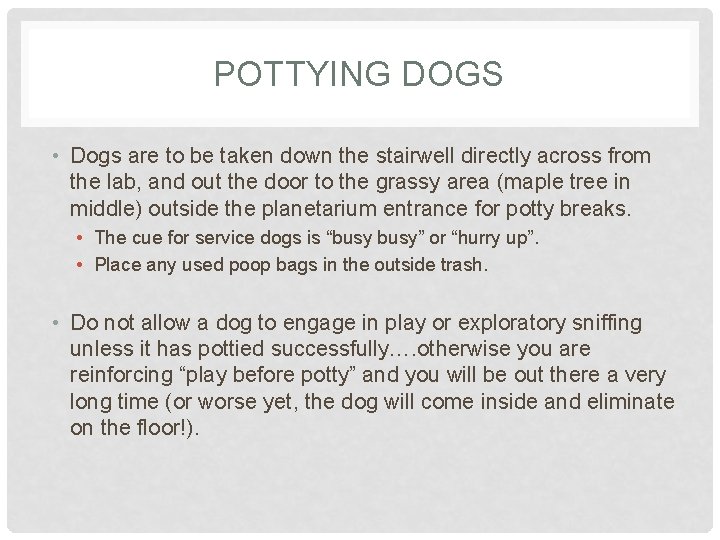 POTTYING DOGS

• Dogs are to be taken down the stairwell directly across from the lab, and out the door to the grassy area (maple tree in middle) outside the planetarium entrance for potty breaks.
• The cue for service dogs is “busy busy” or “hurry up”.
• Place any used poop bags in the outside trash.

• Do not allow a dog to engage in play or exploratory sniffing unless it has pottied successfully….otherwise you are reinforcing “play before potty” and you will be out there a very long time (or worse yet, the dog will come inside and eliminate on the floor!).